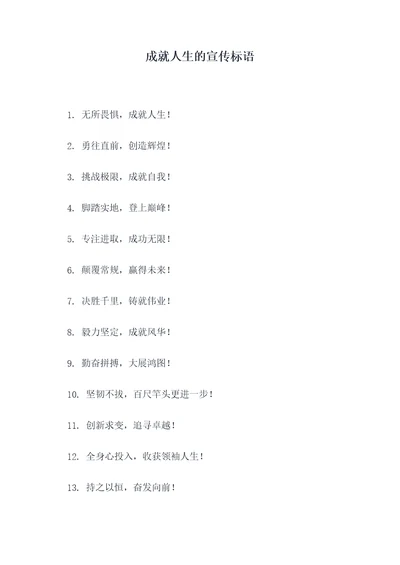 成就人生的宣传标语

1. 无所畏惧，成就人生！

2. 勇往直前，创造辉煌！

3. 挑战极限，成就自我！

4. 脚踏实地，登上巅峰！

5. 专注进取，成功无限！

6. 颠覆常规，赢得未来！

7. 决胜千里，铸就伟业！

8. 毅力坚定，成就风华！

9. 勤奋拼搏，大展鸿图！

10. 坚韧不拔，百尺竿头更进一步！

11. 创新求变，追寻卓越！

12. 全身心投入，收获领袖人生！

13. 持之以恒，奋发向前！